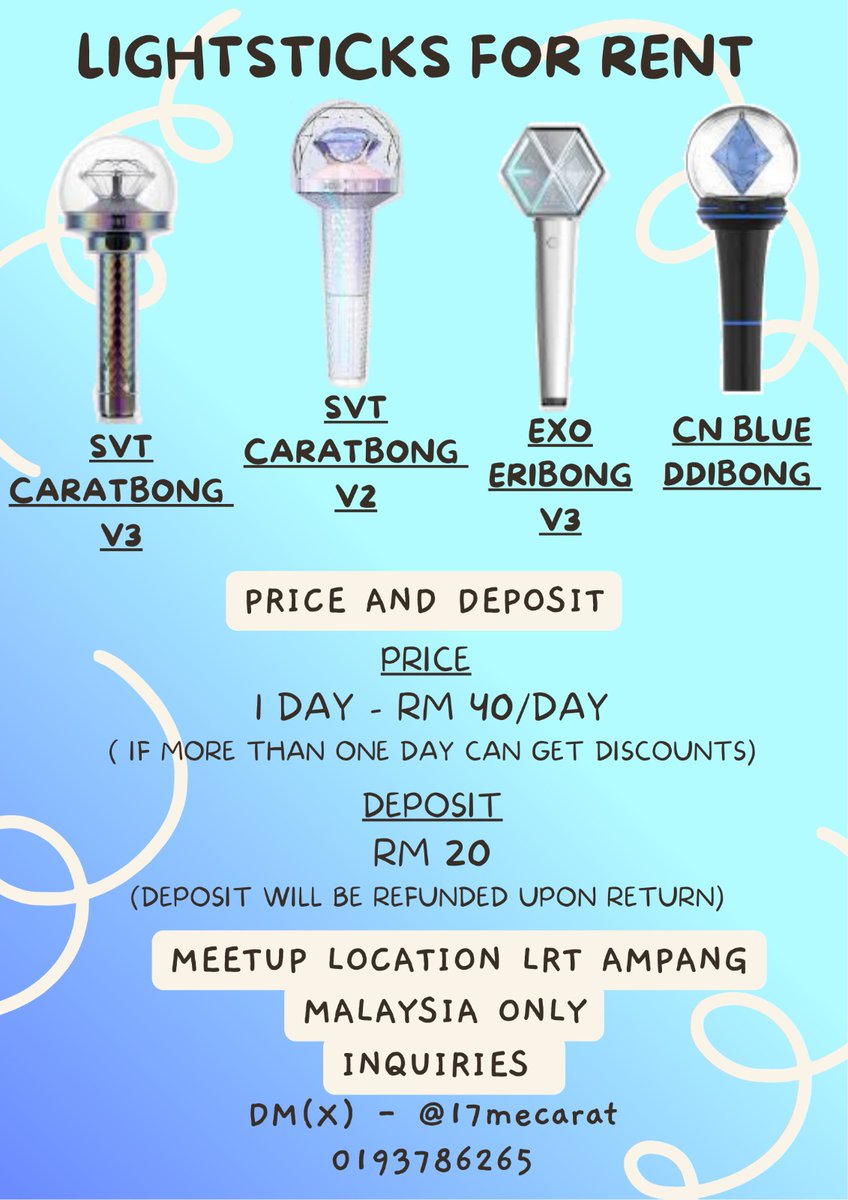 LIGHTSTICKS FOR RENT

SVT
CARATBONG
V3

SVT
CARATBONG
V2

EXO
ERIBONG
V3

CN BLUE
DDIBONG

PRICE AND DEPOSIT

PRICE

1 DAY - RM 40/DAY

( IF MORE THAN ONE DAY CAN GET DISCOUNTS)

DEPOSIT

RM 20

(DEPOSIT WILL BE REFUNDED UPON RETURN)

MEETUP LOCATION LRT AMPANG

MALAYSIA ONLY

INQUIRIES

DM(X) - @17mecarat
0193786265